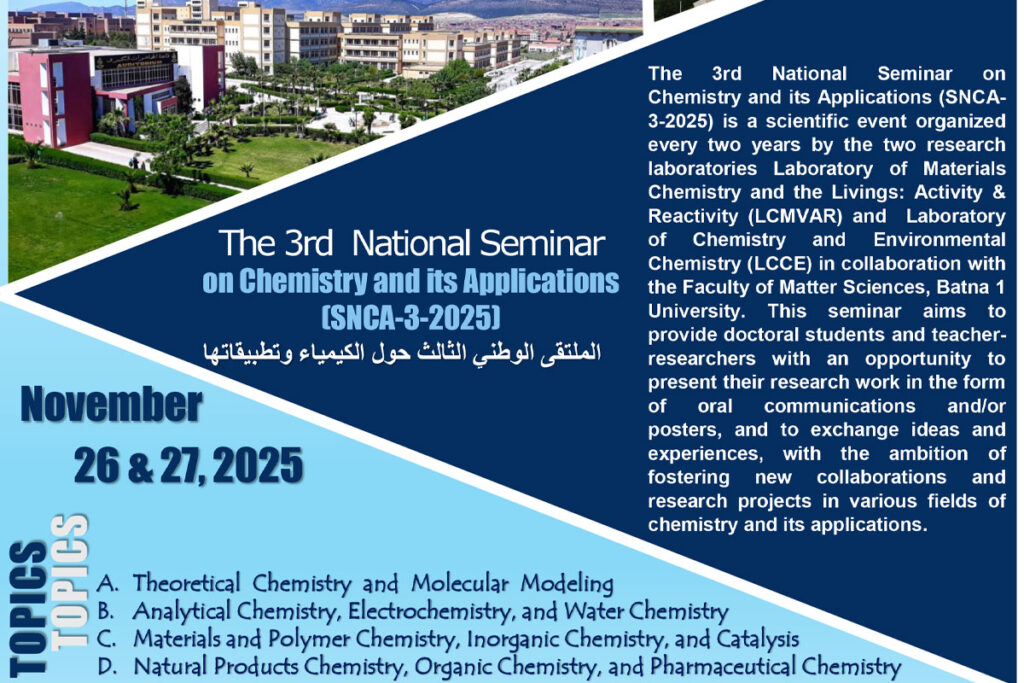 The 3rd National Seminar on Chemistry and its Applications (SNCA-3-2025)
الملتقى الوطني الثالث حول الكيمياء وتطبيقاتها

November 26 & 27, 2025

The 3rd National Seminar on Chemistry and its Applications (SNCA-3-2025) is a scientific event organized every two years by the two research laboratories Laboratory of Materials Chemistry and the Livings: Activity & Reactivity (LCMVAR) and Laboratory of Chemistry and Environmental Chemistry (LCCE) in collaboration with the Faculty of Matter Sciences, Batna 1 University. This seminar aims to provide doctoral students and teacher-researchers with an opportunity to present their research work in the form of oral communications and/or posters, and to exchange ideas and experiences, with the ambition of fostering new collaborations and research projects in various fields of chemistry and its applications.

TOPICS TOPICS
A. Theoretical Chemistry and Molecular Modeling
B. Analytical Chemistry, Electrochemistry, and Water Chemistry
C. Materials and Polymer Chemistry, Inorganic Chemistry, and Catalysis
D. Natural Products Chemistry, Organic Chemistry, and Pharmaceutical Chemistry